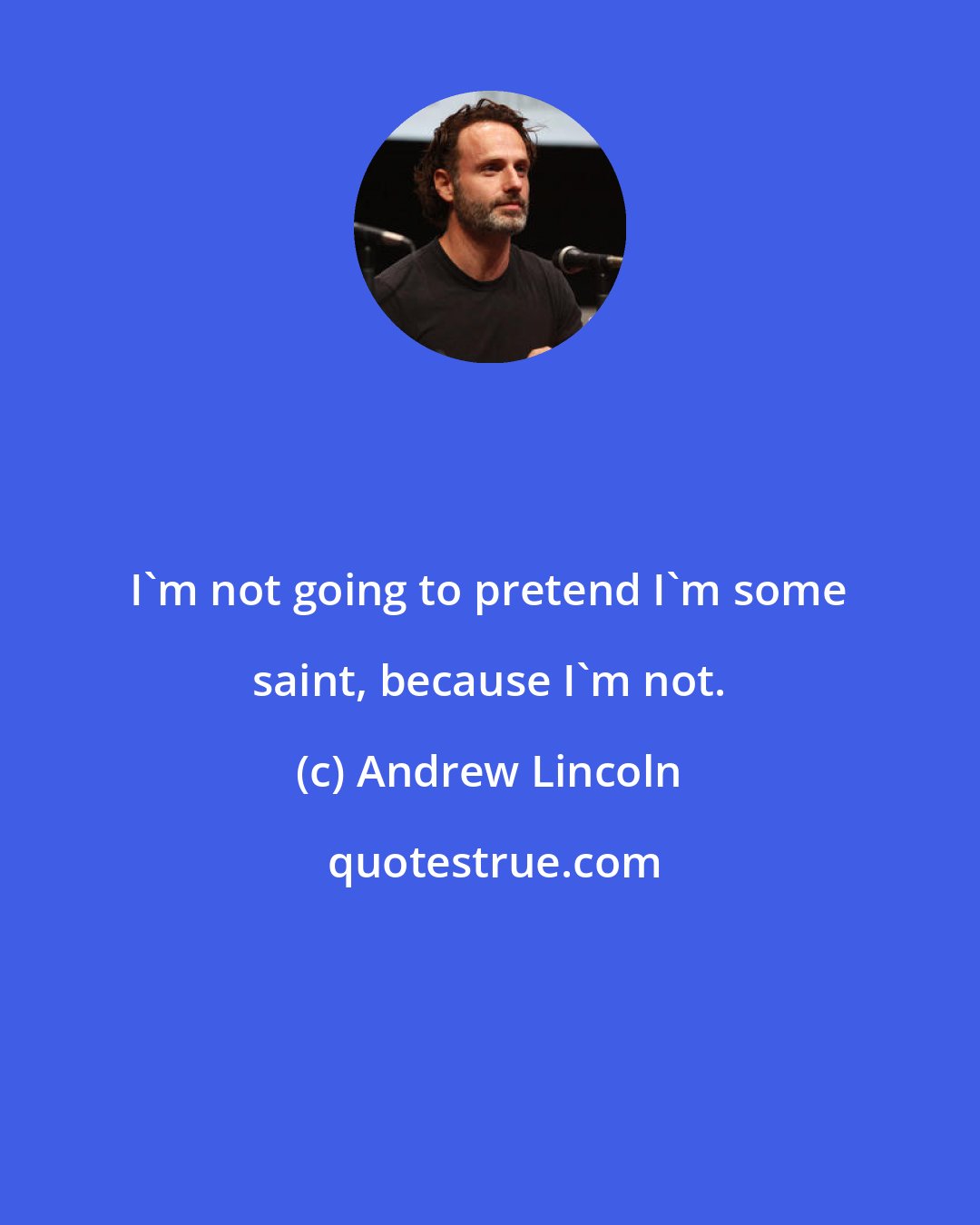 I`m not going to pretend I`m some saint, because I`m not.

(c) Andrew Lincoln

quotestrue.com